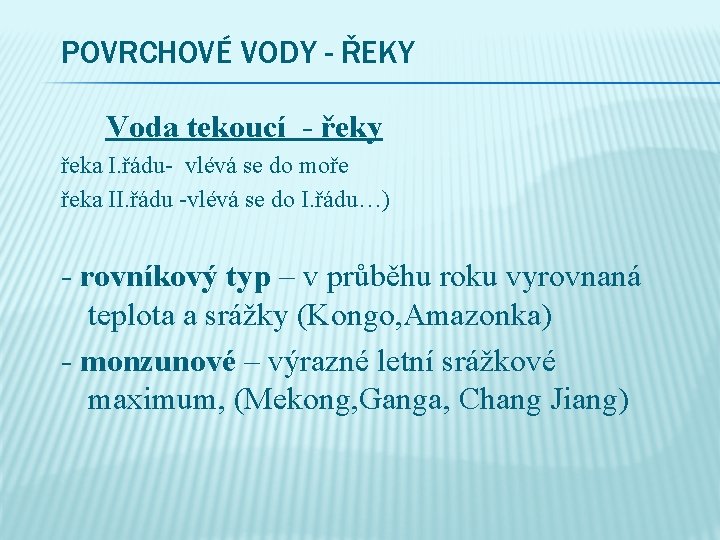 POVRCHOVÉ VODY - ŘEKY

Voda tekoucí - řeky

řeka I.řádu- vlévá se do moře

řeka II.řádu -vlévá se do I.řádu…)

- rovníkový typ – v průběhu roku vyrovnaná teplota a srážky (Kongo,Amazonka)

- monzunové – výrazné letní srážkové maximum, (Mekong,Ganga, Chang Jiang)